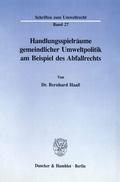 Schriften zum Umweltrecht

Band 27

Handlungsspielräume gemeindlicher Umweltpolitik am Beispiel des Abfallrechts

Von

Dr. Bernhard Haaß

Duncker & Humblot · Berlin